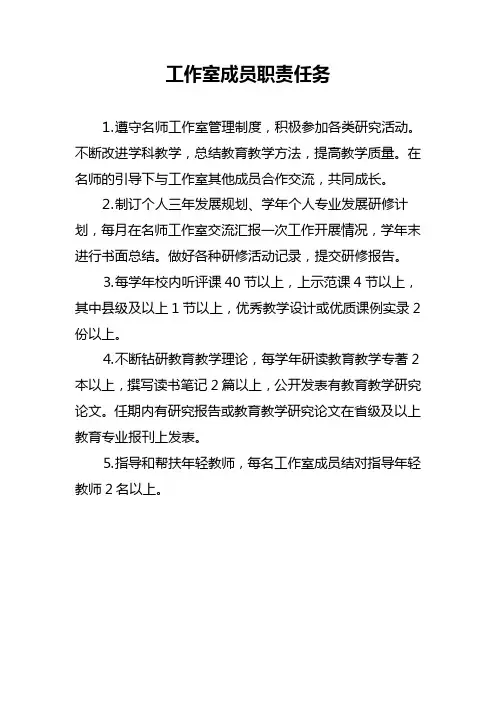 工作室成员职责任务

1.遵守名师工作室管理制度，积极参加各类研究活动。不断改进学科教学，总结教育教学方法，提高教学质量。在名师的引导下与工作室其他成员合作交流，共同成长。

2.制订个人三年发展规划、学年个人专业发展研修计划，每月在名师工作室交流汇报一次工作开展情况，学年末进行书面总结。做好各种研修活动记录，提交研修报告。

3.每学年校内听评课 40 节以上，上示范课 4 节以上，其中县级及以上 1 节以上，优秀教学设计或优质课例实录 2 份以上。

4.不断钻研教育教学理论，每学年研读教育教学专著 2 本以上，撰写读书笔记 2 篇以上，公开发表有教育教学研究论文。任期内有研究报告或教育教学研究论文在省级及以上教育专业报刊上发表。

5.指导和帮扶年轻教师，每名工作室成员结对指导年轻教师 2 名以上。